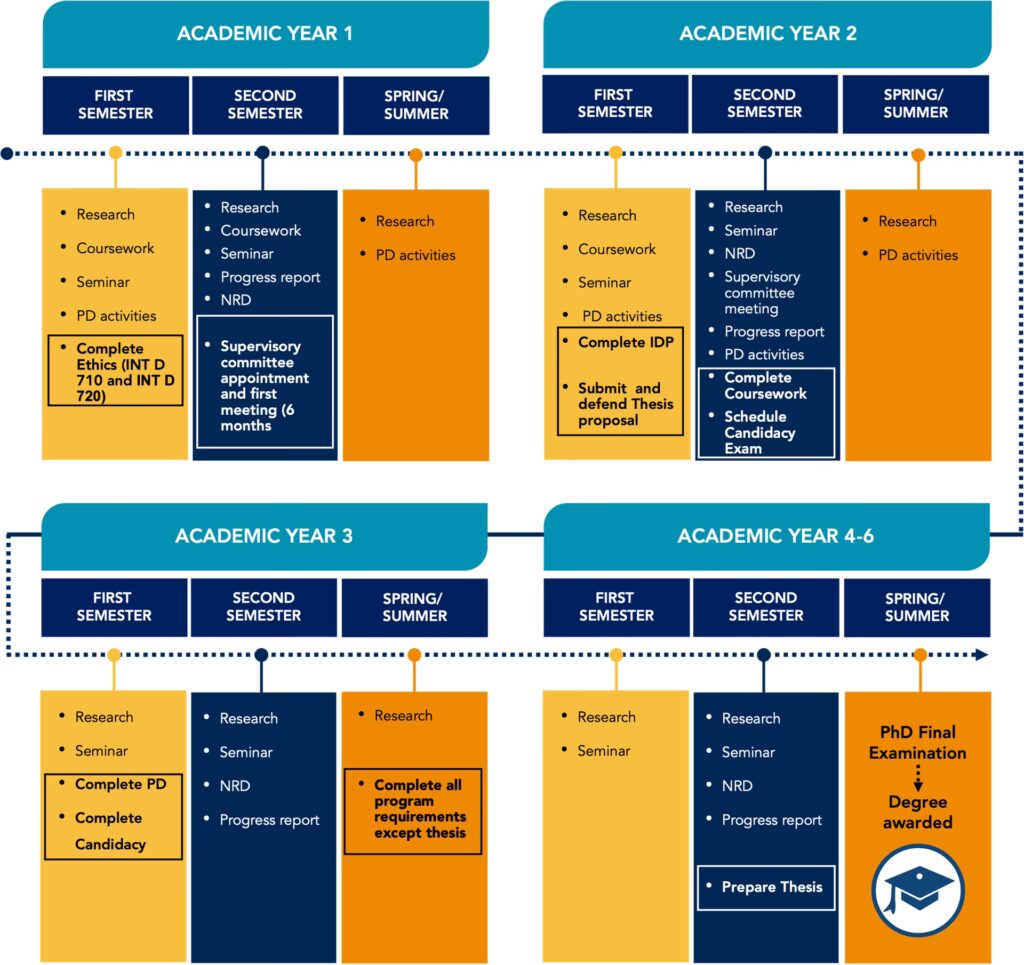 ACADEMIC YEAR 1

FIRST SEMESTER
- Research
- Coursework
- Seminar
- PD activities
- Complete Ethics (INT D 710 and INT D 720)

SECOND SEMESTER
- Research
- Coursework
- Seminar
- Progress report
- NRD
- Supervisory committee appointment and first meeting (6 months

SPRING/ SUMMER
- Research
- PD activities

ACADEMIC YEAR 2

FIRST SEMESTER
- Research
- Coursework
- Seminar
- PD activities
- Complete IDP
- Submit and defend Thesis proposal

SECOND SEMESTER
- Research
- Seminar
- NRD
- Supervisory committee meeting
- Progress report
- PD activities
- Complete Coursework
- Schedule Candidacy Exam

SPRING/ SUMMER
- Research
- PD activities

ACADEMIC YEAR 3

FIRST SEMESTER
- Research
- Seminar
- Complete PD
- Complete Candidacy

SECOND SEMESTER
- Research
- Seminar
- NRD
- Progress report

SPRING/ SUMMER
- Research
- Complete all program requirements except thesis

ACADEMIC YEAR 4-6

FIRST SEMESTER
- Research
- Seminar

SECOND SEMESTER
- Research
- Seminar
- NRD
- Progress report
- Prepare Thesis

SPRING/ SUMMER
PhD Final Examination
Degree awarded